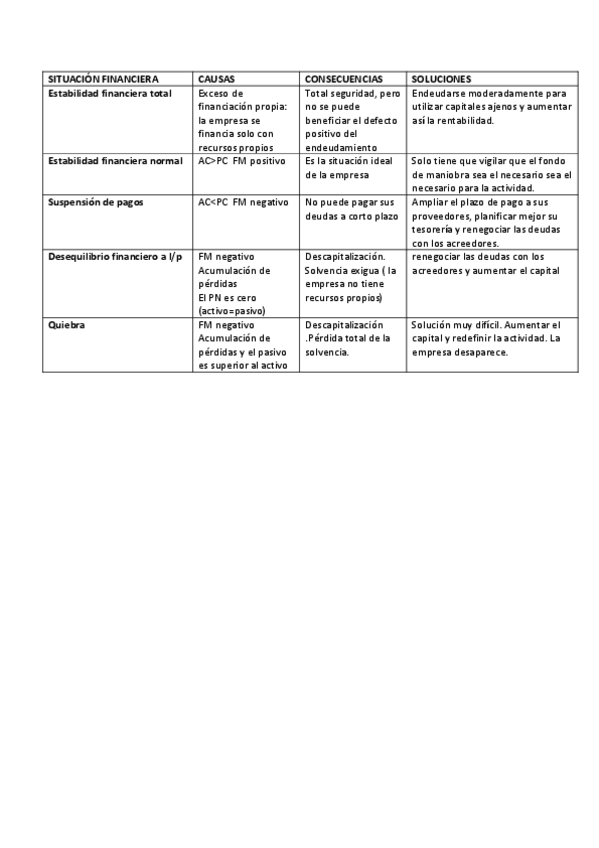 | SITUACIÓN FINANCIERA | CAUSAS | CONSECUENCIAS | SOLUCIONES |
|---|---|---|---|
| Estabilidad financiera total | Exceso de financiación propia: la empresa se financia solo con recursos propios | Total seguridad, pero no se puede beneficiar el defecto positivo del endeudamiento | Endeudarse moderadamente para utilizar capitales ajenos y aumentar así la rentabilidad. |
| Estabilidad financiera normal | AC>PC FM positivo | Es la situación ideal de la empresa | Solo tiene que vigilar que el fondo de maniobra sea el necesario sea el necesario para la actividad. |
| Suspensión de pagos | AC<PC FM negativo | No puede pagar sus deudas a corto plazo | Ampliar el plazo de pago a sus proveedores, planificar mejor su tesorería y renegociar las deudas con los acreedores. |
| Desequilibrio financiero a l/p | FM negativo Acumulación de pérdidas El PN es cero (activo=pasivo) | Descapitalización. Solvencia exigua ( la empresa no tiene recursos propios) | renegociar las deudas con los acreedores y aumentar el capital |
| Quiebra | FM negativo Acumulación de pérdidas y el pasivo es superior al activo | Descapitalización .Pérdida total de la solvencia. | Solución muy difícil. Aumentar el capital y redefinir la actividad. La empresa desaparece. |